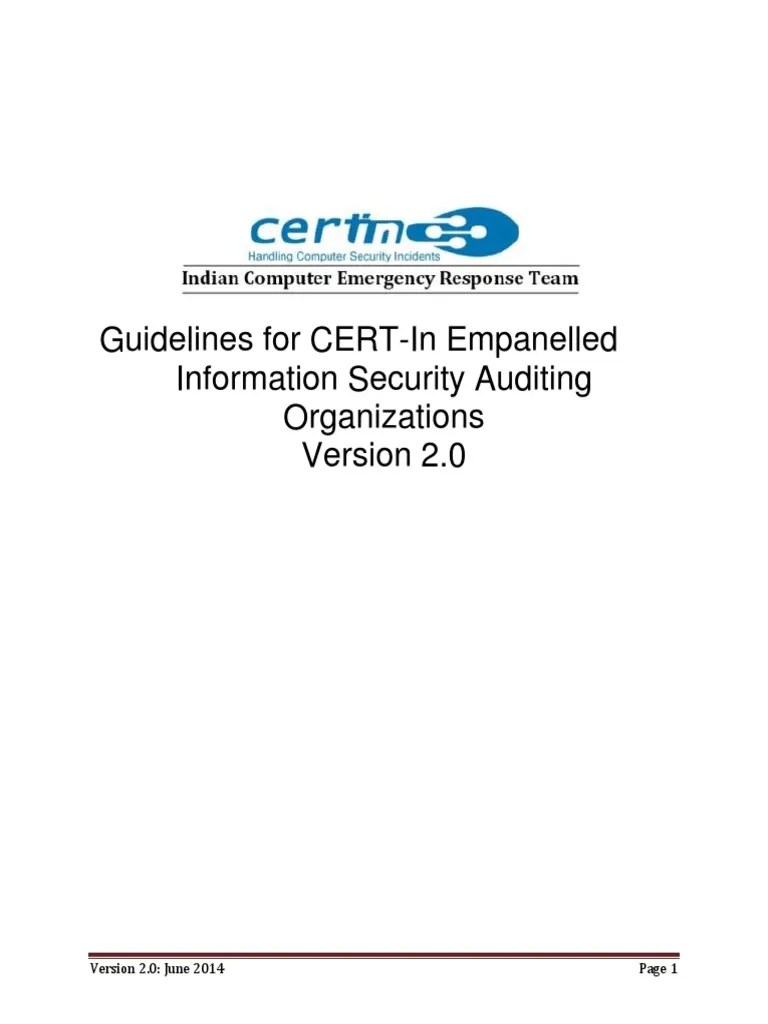 certin
Handling Computer Security Incidents
Indian Computer Emergency Response Team

Guidelines for CERT-In Empanelled Information Security Auditing Organizations
Version 2.0

Version 2.0: June 2014
Page 1